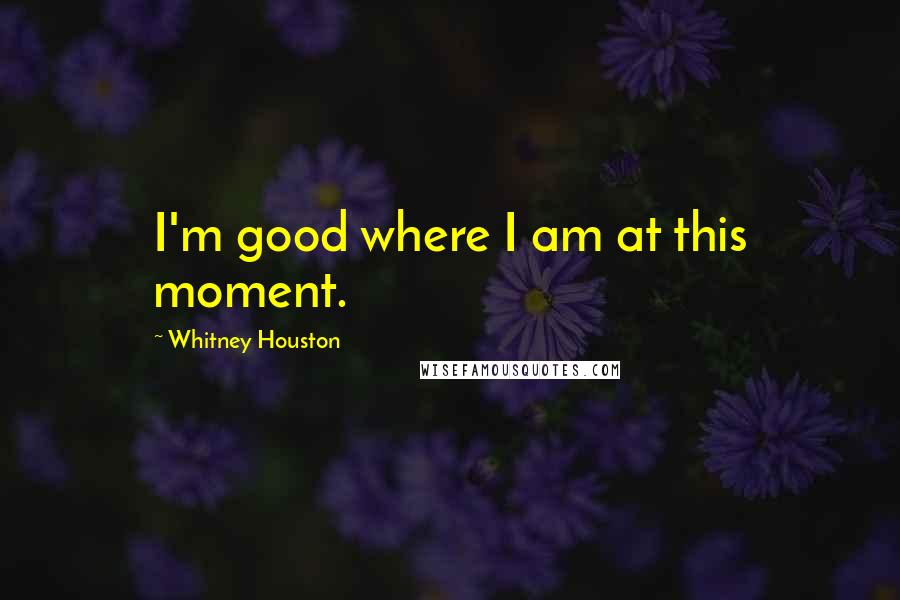 I'm good where I am at this moment.

~ Whitney Houston

WISEFAMOUSQUOTES.COM